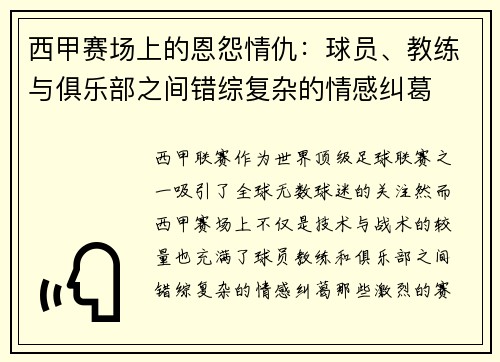 西甲赛场上的恩怨情仇：球员、教练与俱乐部之间错综复杂的情感纠葛

西甲联赛作为世界顶级足球联赛之一吸引了全球无数球迷的关注然而西甲赛场上不仅是技术与战术的较量也充满了球员教练和俱乐部之间错综复杂的情感纠葛那些激烈的赛